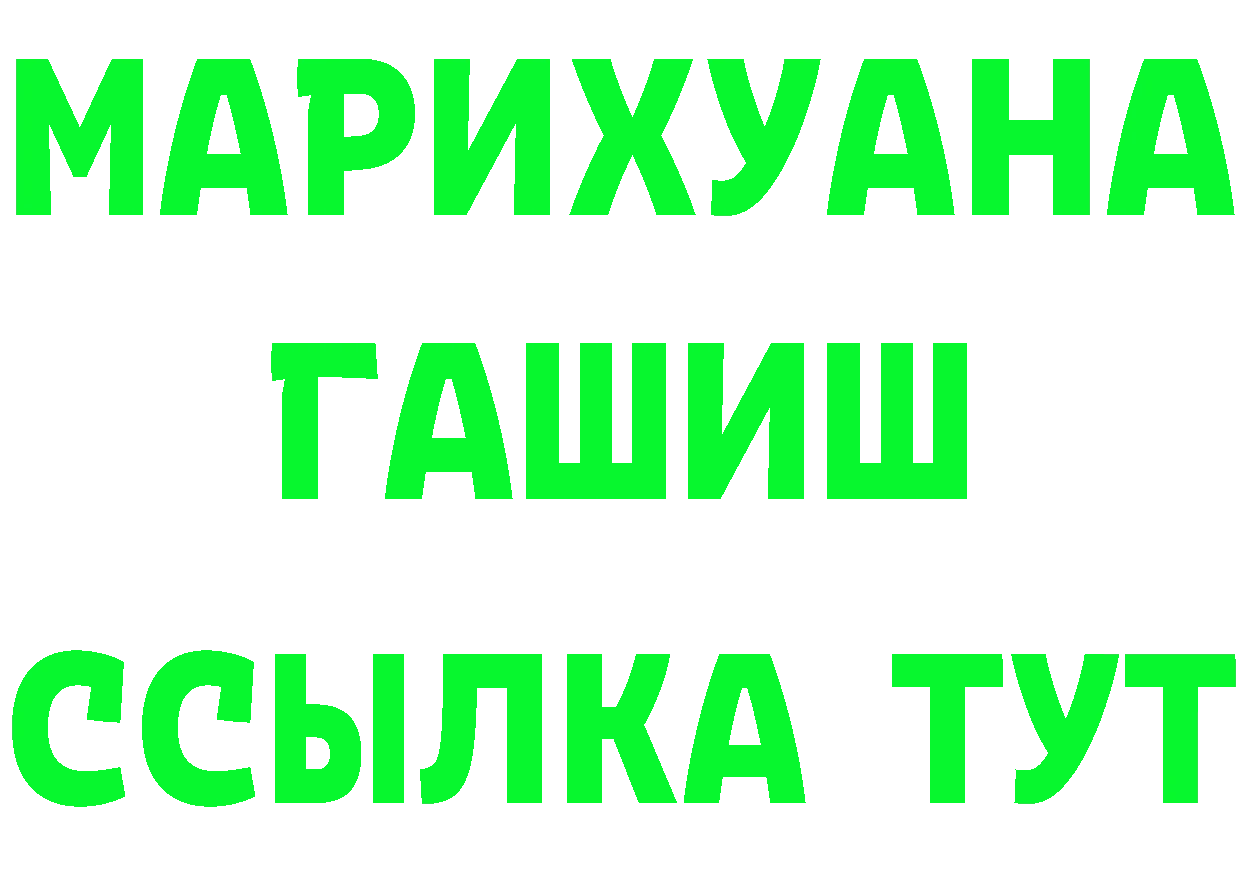 МАРИХУАНА ГАШИШ ССЫЛКА ТУТ